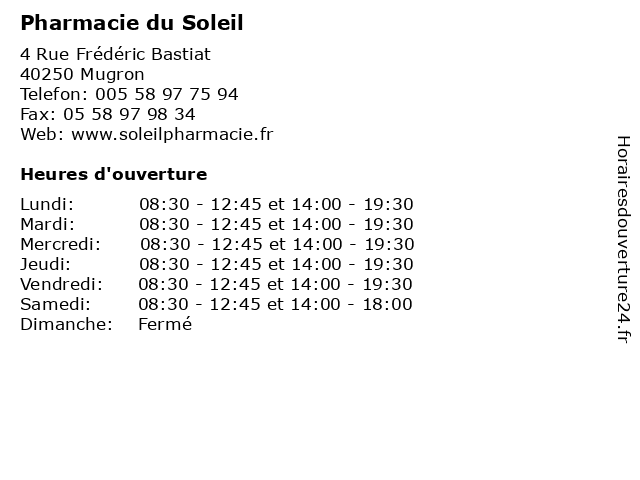 Pharmacie du Soleil

4 Rue Frédéric Bastiat
40250 Mugron
Telefon: 005 58 97 75 94
Fax: 05 58 97 98 34
Web: www.soleilpharmacie.fr

Heures d'ouverture

| Lundi: | 08:30 - 12:45 et 14:00 - 19:30 |
|---|---|
| Mardi: | 08:30 - 12:45 et 14:00 - 19:30 |
| Mercredi: | 08:30 - 12:45 et 14:00 - 19:30 |
| Jeudi: | 08:30 - 12:45 et 14:00 - 19:30 |
| Vendredi: | 08:30 - 12:45 et 14:00 - 19:30 |
| Samedi: | 08:30 - 12:45 et 14:00 - 18:00 |
| Dimanche: | Fermé |

Horairesdouverture24.fr